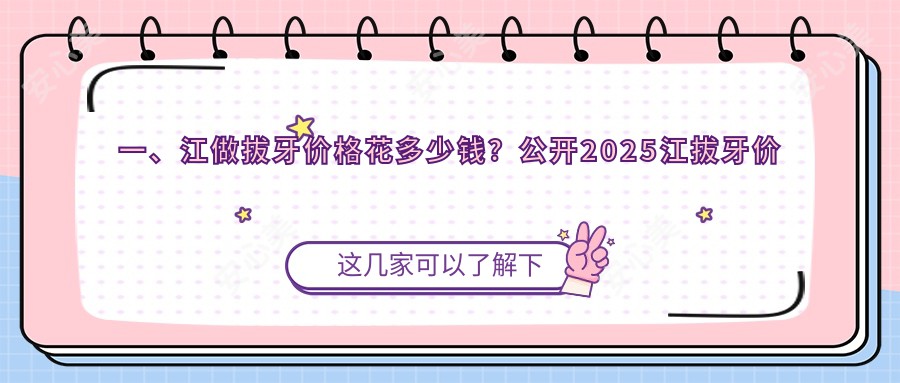 一、江做拔牙价格花多少钱？公开2025江拔牙价

这几家可以了解下